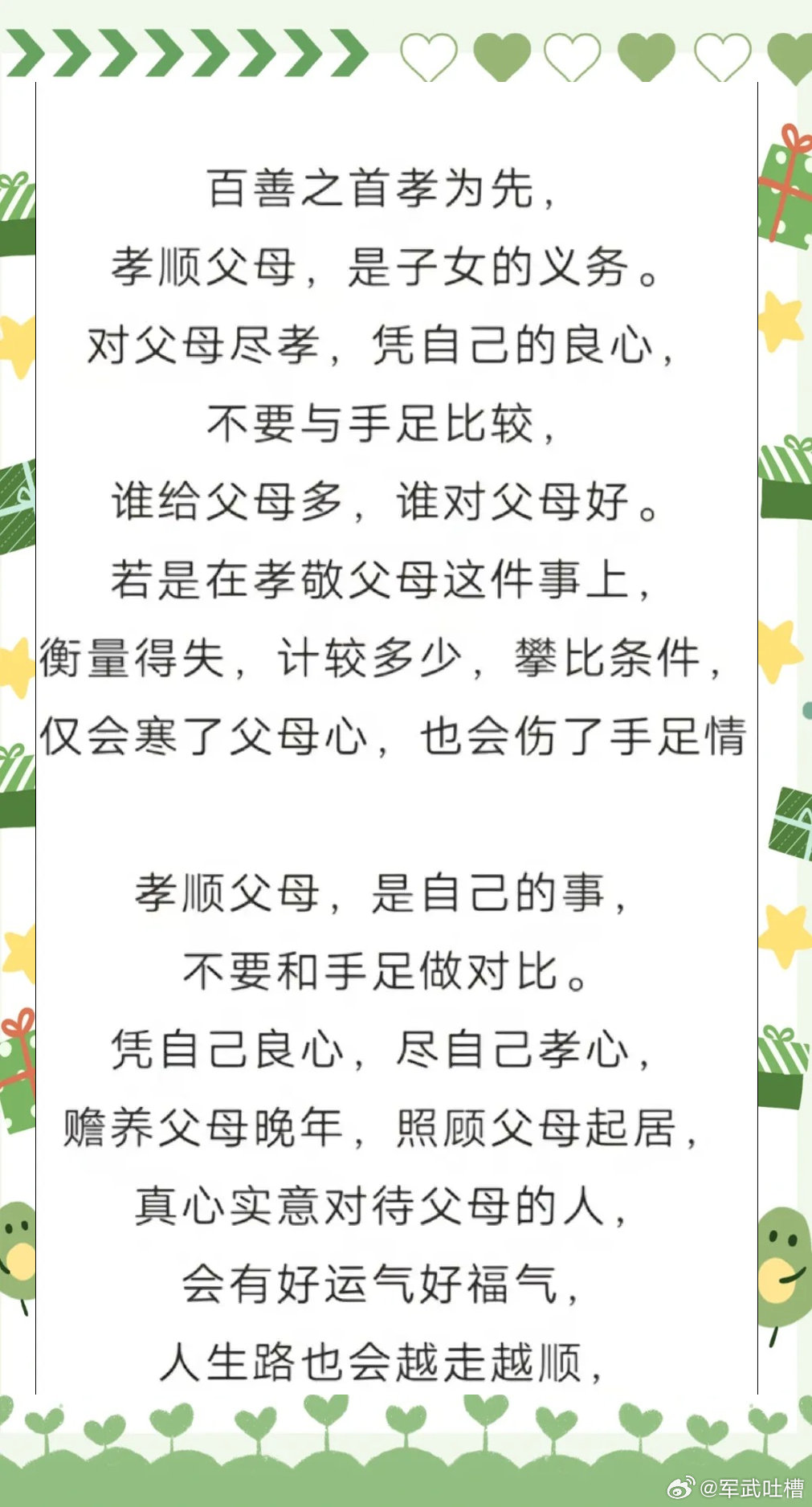 百善之首孝为先，
孝顺父母，是子女的义务。
对父母尽孝，凭自己的良心，
不要与手足比较，
谁给父母多，谁对父母好。
若是在孝敬父母这件事上，
衡量得失，计较多少，攀比条件，
仅会寒了父母心，也会伤了手足情

孝顺父母，是自己的事，
不要和手足做对比。
凭自己良心，尽自己孝心，
赡养父母晚年，照顾父母起居，
真心实意对待父母的人，
会有好运气好福气，
人生路也会越走越顺，

@军武吐槽